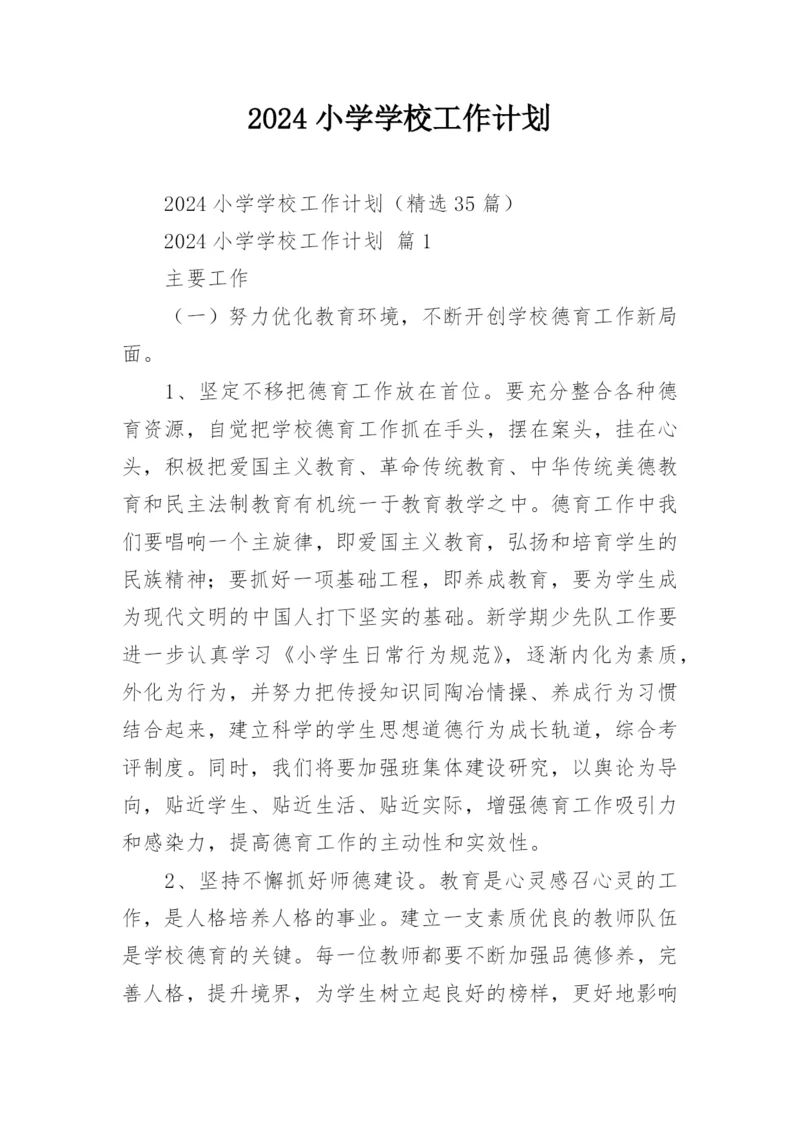 2024 小学学校工作计划

2024 小学学校工作计划（精选 35 篇）

2024 小学学校工作计划 篇 1

主要工作

（一）努力优化教育环境，不断开创学校德育工作新局面。

1、坚定不移把德育工作放在首位。要充分整合各种德育资源，自觉把学校德育工作抓在手头，摆在案头，挂在心头，积极把爱国主义教育、革命传统教育、中华传统美德教育和民主法制教育有机统一于教育教学之中。德育工作中我们要唱响一个主旋律，即爱国主义教育，弘扬和培育学生的民族精神；要抓好一项基础工程，即养成教育，要为学生成为现代文明的中国人打下坚实的基础。新学期少先队工作要进一步认真学习《小学生日常行为规范》，逐渐内化为素质，外化为行为，并努力把传授知识同陶冶情操、养成行为习惯结合起来，建立科学的学生思想道德行为成长轨道，综合考评制度。同时，我们将要加强班集体建设研究，以舆论为导向，贴近学生、贴近生活、贴近实际，增强德育工作吸引力和感染力，提高德育工作的主动性和实效性。

2、坚持不懈抓好师德建设。教育是心灵感召心灵的工作，是人格培养人格的事业。建立一支素质优良的教师队伍是学校德育的关键。每一位教师都要不断加强品德修养，完善人格，提升境界，为学生树立起良好的榜样，更好地影响